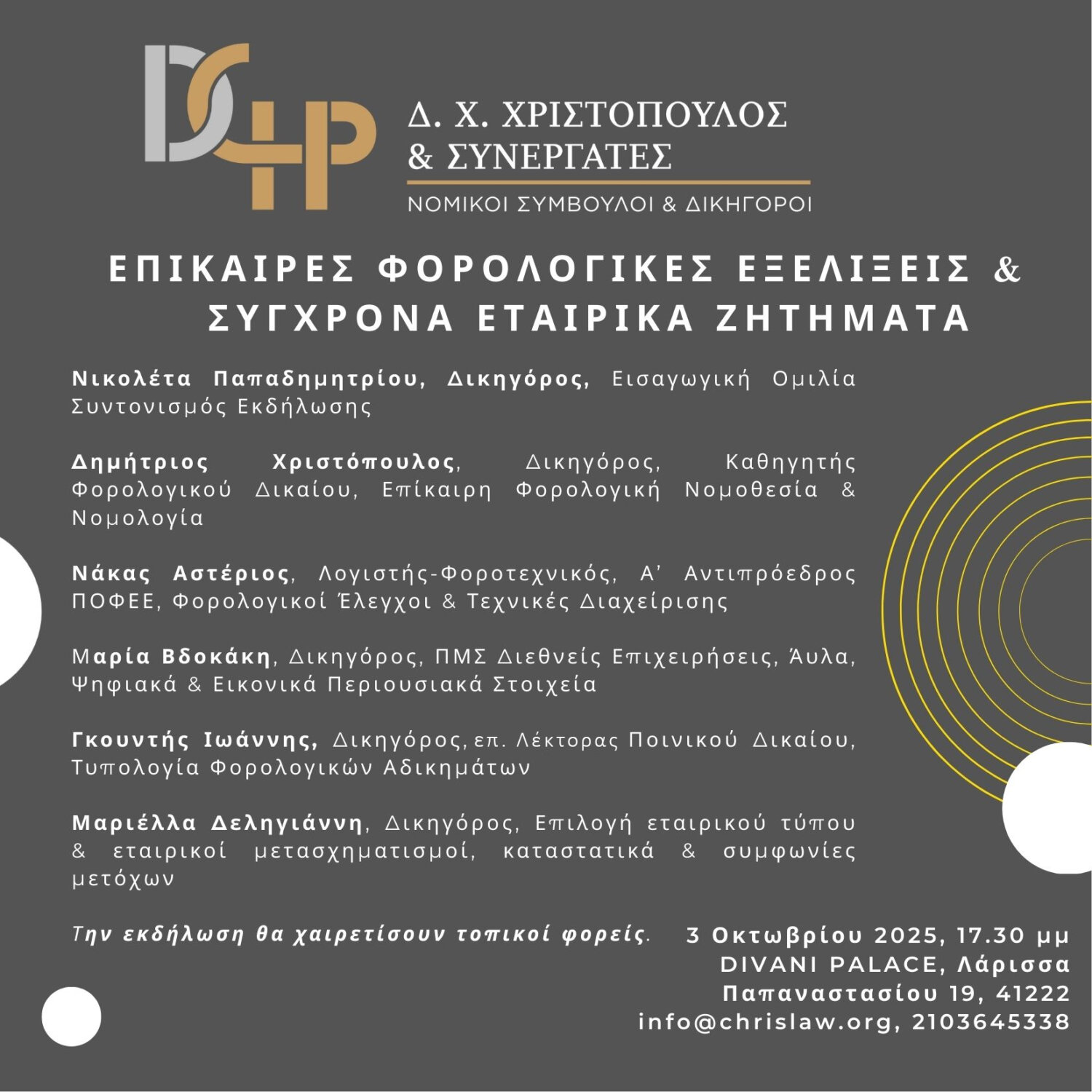 Δ. Χ. ΧΡΙΣΤΟΠΟΥΛΟΣ & ΣΥΝΕΡΓΑΤΕΣ

ΝΟΜΙΚΟΙ ΣΥΜΒΟΥΛΟΙ & ΔΙΚΗΓΟΡΟΙ

ΕΠΙΚΑΙΡΕΣ ΦΟΡΟΛΟΓΙΚΕΣ ΕΞΕΛΙΞΕΙΣ & ΣΥΓΧΡΟΝΑ ΕΤΑΙΡΙΚΑ ΖΗΤΗΜΑΤΑ

Νικολέτα Παπαδημητρίου, Δικηγόρος, Εισαγωγική Ομιλία Συντονισμός Εκδήλωσης

Δημήτριος Χριστόπουλος, Δικηγόρος, Καθηγητής Φορολογικού Δικαίου, Επίκαιρη Φορολογική Νομοθεσία & Νομολογία

Νάκας Αστέριος, Λογιστής-Φοροτεχνικός, Α' Αντιπρόεδρος ΠΟΦΕΕ, Φορολογικοί Έλεγχοι & Τεχνικές Διαχείρισης

Μαρία Βδοκάκη, Δικηγόρος, ΠΜΣ Διεθνείς Επιχειρήσεις, Άυλα, Ψηφιακά & Εικονικά Περιουσιακά Στοιχεία

Γκουντής Ιωάννης, Δικηγόρος, επ. Λέκτορας Ποινικού Δικαίου, Τυπολογία Φορολογικών Αδικημάτων

Μαριέλλα Δεληγιάννη, Δικηγόρος, Επιλογή εταιρικού τύπου & εταιρικοί μετασχηματισμοί, καταστατικά & συμφωνίες μετόχων

Την εκδήλωση θα χαιρετίσουν τοπικοί φορείς.

3 Οκτωβρίου 2025, 17.30 μμ
DIVANI PALACE, Λάρισσα
Παπαναστασίου 19, 41222
info@chrislaw.org, 2103645338